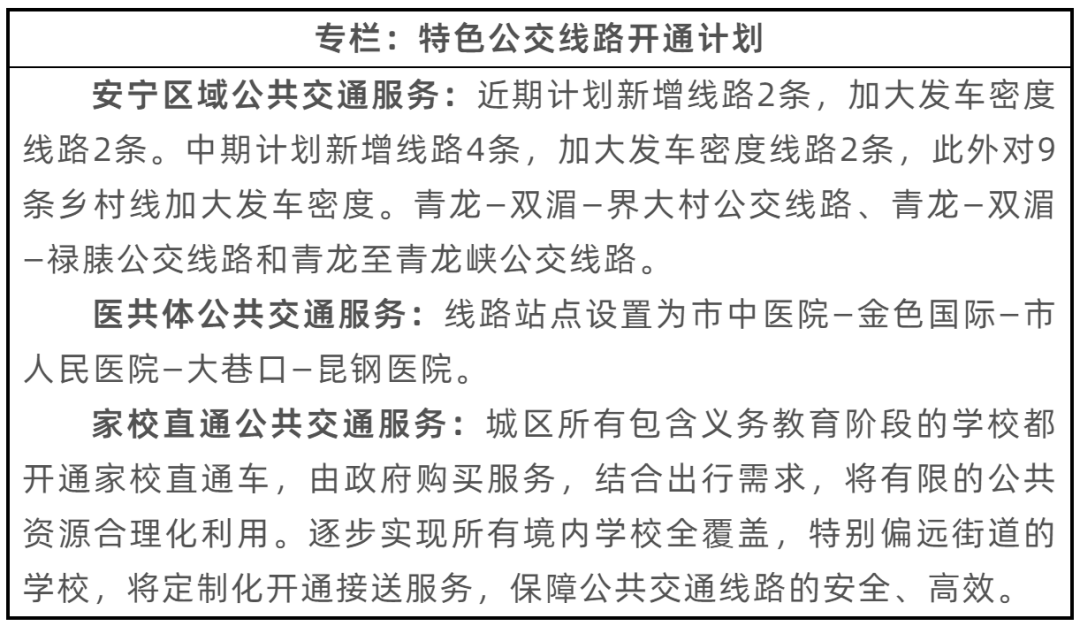 专栏：特色公交线路开通计划

安宁区域公共交通服务：近期计划新增线路2条，加大发车密度线路2条。中期计划新增线路4条，加大发车密度线路2条，此外对9条乡村线加大发车密度。青龙–双湄–界大村公交线路、青龙–双湄–禄脿公交线路和青龙至青龙峡公交线路。

医共体公共交通服务：线路站点设置为市中医院–金色国际–市人民医院–大巷口–昆钢医院。

家校直通公共交通服务：城区所有包含义务教育阶段的学校都开通家校直通车，由政府购买服务，结合出行需求，将有限的公共资源合理化利用。逐步实现所有境内学校全覆盖，特别偏远街道的学校，将定制化开通接送服务，保障公共交通线路的安全、高效。